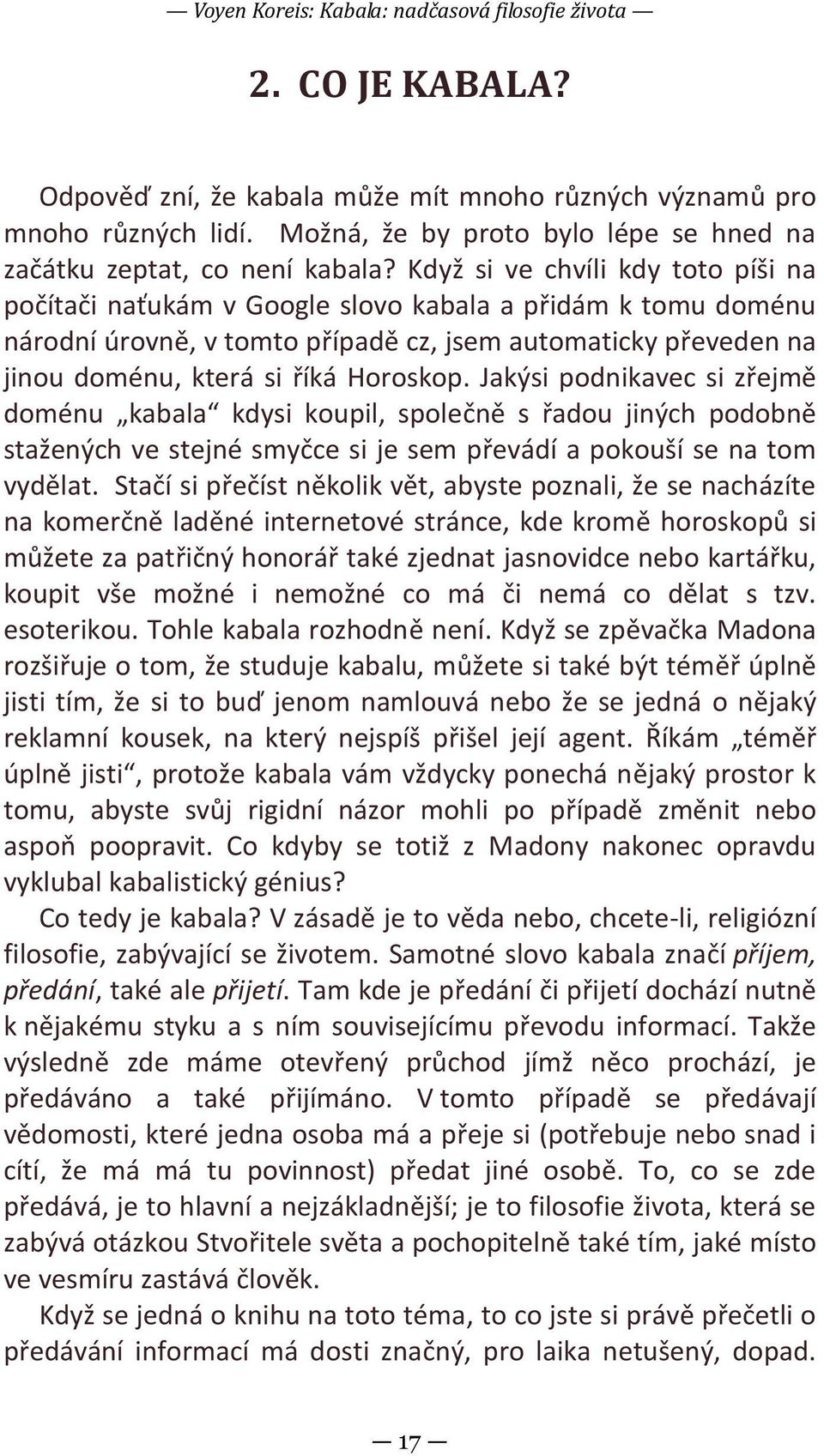 — Voyen Koreis: Kabala: nadčasová filosofie života —

2. CO JE KABALA?

Odpověď zní, že kabala může mít mnoho různých významů pro mnoho různých lidí. Možná, že by proto bylo lépe se hned na začátku zeptat, co není kabala? Když si ve chvíli kdy toto píši na počítači naťukám v Google slovo kabala a přidám k tomu doménu národní úrovně, v tomto případě cz, jsem automaticky převeden na jinou doménu, která si říká Horoskop. Jakýsi podnikavec si zřejmě doménu „kabala“ kdysi koupil, společně s řadou jiných podobně stažených ve stejné smyčce si je sem převádí a pokouší se na tom vydělat. Stačí si přečíst několik vět, abyste poznali, že se nacházíte na komerčně laděné internetové stránce, kde kromě horoskopů si můžete za patřičný honorář také zjednat jasnovidce nebo kartářku, koupit vše možné i nemožné co má či nemá co dělat s tzv. esoterikou. Tohle kabala rozhodně není. Když se zpěvačka Madona rozšiřuje o tom, že studuje kabalu, můžete si také být téměř úplně jisti tím, že si to buď jenom namlouvá nebo že se jedná o nějaký reklamní kousek, na který nejspíš přišel její agent. Říkám „téměř úplně jisti“, protože kabala vám vždycky ponechá nějaký prostor k tomu, abyste svůj rigidní názor mohli po případě změnit nebo aspoň poopravit. Co kdyby se totiž z Madony nakonec opravdu vyklubal kabalistický génius?

Co tedy je kabala? V zásadě je to věda nebo, chcete-li, religiózní filosofie, zabývající se životem. Samotné slovo kabala značí příjem, předání, také ale přijetí. Tam kde je předání či přijetí dochází nutně k nějakému styku a s ním souvisejícímu převodu informací. Takže výsledně zde máme otevřený průchod jímž něco prochází, je předáváno a také přijímáno. V tomto případě se předávají vědomosti, které jedna osoba má a přeje si (potřebuje nebo snad i cítí, že má má tu povinnost) předat jiné osobě. To, co se zde předává, je to hlavní a nejzákladnější; je to filosofie života, která se zabývá otázkou Stvořitele světa a pochopitelně také tím, jaké místo ve vesmíru zastává člověk.

Když se jedná o knihu na toto téma, to co jste si právě přečetli o předávání informací má dosti značný, pro laika netušený, dopad.

— 17 —